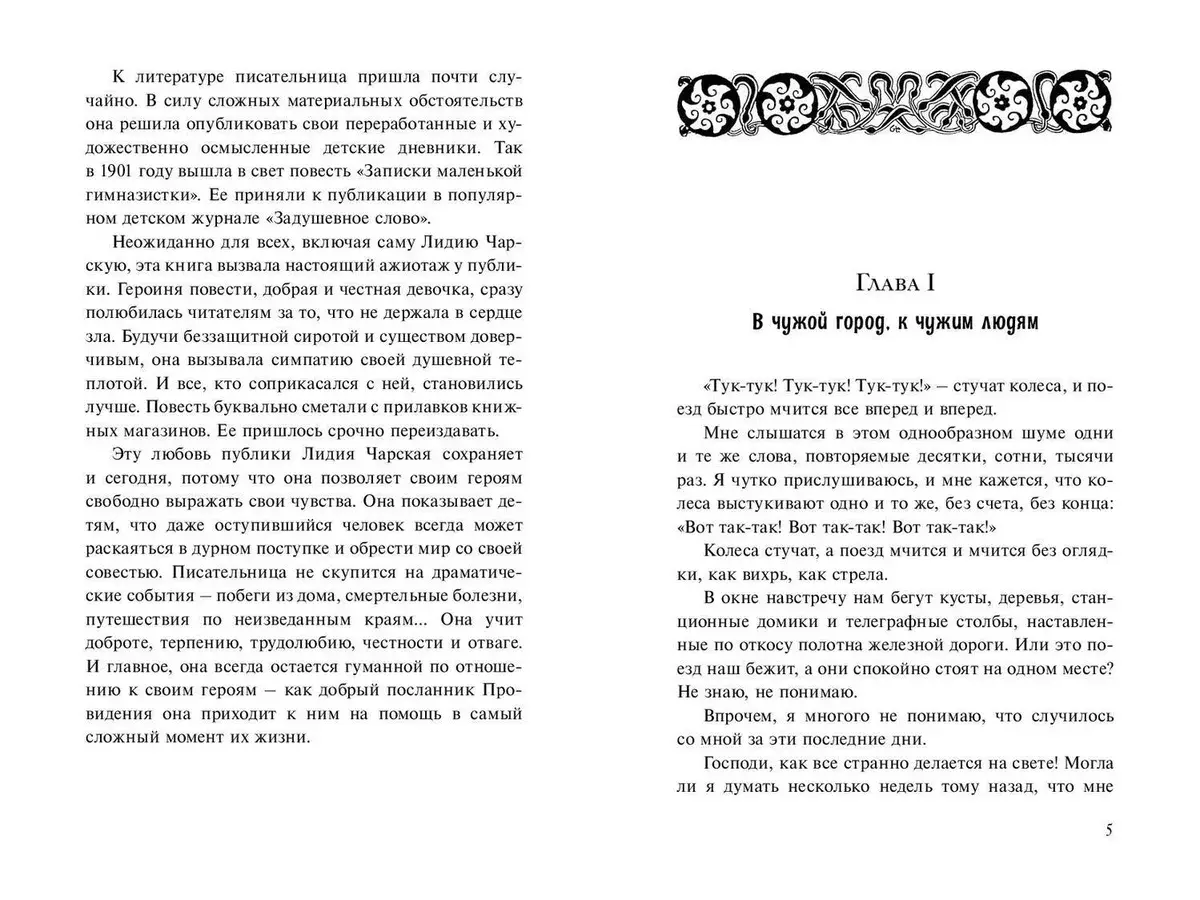 К литературе писательница пришла почти случайно. В силу сложных материальных обстоятельств она решила опубликовать свои переработанные и художественно осмысленные детские дневники. Так в 1901 году вышла в свет повесть «Записки маленькой гимназистки». Ее приняли к публикации в популярном детском журнале «Задушевное слово».

Неожиданно для всех, включая саму Лидию Чарскую, эта книга вызвала настоящий ажиотаж у публики. Героиня повести, добрая и честная девочка, сразу полюбилась читателям за то, что не держала в сердце зла. Будучи беззащитной сиротой и существом доверчивым, она вызывала симпатию своей душевной теплотой. И все, кто соприкасался с ней, становились лучше. Повесть буквально сметали с прилавков книжных магазинов. Ее пришлось срочно переиздавать.

Эту любовь публики Лидия Чарская сохраняет и сегодня, потому что она позволяет своим героям свободно выражать свои чувства. Она показывает детям, что даже оступившийся человек всегда может раскаяться в дурном поступке и обрести мир со своей совестью. Писательница не скупится на драматические события — побеги из дома, смертельные болезни, путешествия по неизведанным краям... Она учит доброте, терпению, трудолюбию, честности и отваге. И главное, она всегда остается гуманной по отношению к своим героям — как добрый посланник Провидения она приходит к ним на помощь в самый сложный момент их жизни.

Глава I

В чужой город, к чужим людям

«Тук-тук! Тук-тук! Тук-тук!» — стучат колеса, и поезд быстро мчится все вперед и вперед.

Мне слышатся в этом однообразном шуме одни и те же слова, повторяемые десятки, сотни, тысячи раз. Я чутко прислушиваюсь, и мне кажется, что колеса выстукивают одно и то же, без счета, без конца: «Вот так-так! Вот так-так! Вот так-так!»

Колеса стучат, а поезд мчится и мчится без оглядки, как вихрь, как стрела.

В окне навстречу нам бегут кусты, деревья, станционные домики и телеграфные столбы, наставленные по откосу полотна железной дороги. Или это поезд наш бежит, а они спокойно стоят на одном месте? Не знаю, не понимаю.

Впрочем, я многого не понимаю, что случилось со мной за эти последние дни.

Господи, как все странно делается на свете! Могла ли я думать несколько недель тому назад, что мне

5